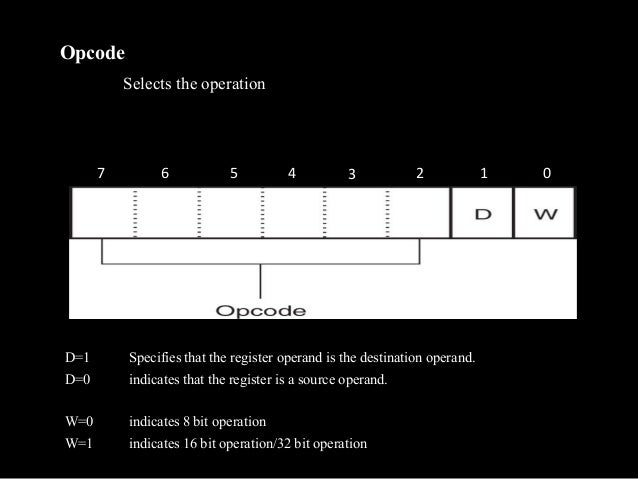 Opcode

Selects the operation

7 6 5 4 3 2 1 0

D W

Opcode

D=1 Specifies that the register operand is the destination operand.
D=0 indicates that the register is a source operand.

W=0 indicates 8 bit operation
W=1 indicates 16 bit operation/32 bit operation